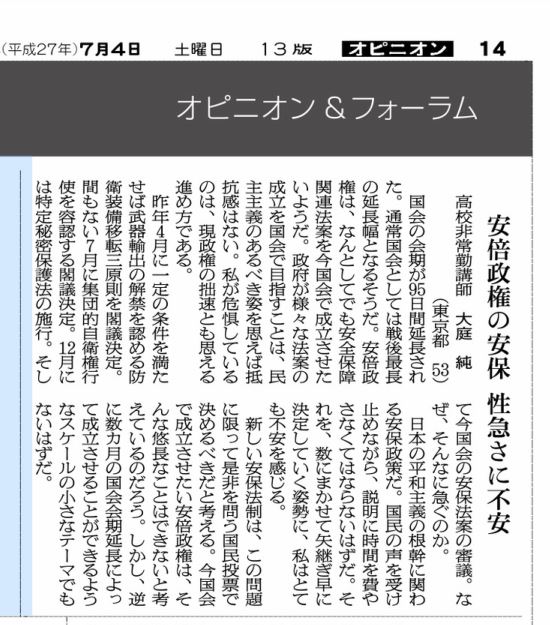 (平成27年)7月4日　土曜日　13版　オピニオン　14

オピニオン＆フォーラム

安倍政権の安保 性急さに不安

高校非常勤講師　大庭　純
（東京都　53）

国会の会期が95日間延長された。通常国会としては戦後最長の延長幅となるそうだ。安倍政権は、なんとしてでも安全保障関連法案を今国会で成立させたいようだ。政府が様々な法案の成立を国会で目指すことは、民主主義のあるべき姿を思えば抵抗感はない。私が危惧しているのは、現政権の拙速とも思える進め方である。

昨年4月に一定の条件を満たせば武器輸出の解禁を認める防衛装備移転三原則を閣議決定。間もない7月に集団的自衛権行使を容認する閣議決定。12月には特定秘密保護法の施行。そして今国会の安保法案の審議。なぜ、そんなに急ぐのか。

日本の平和主義の根幹に関わる安保政策だ。国民の声を受け止めながら、説明に時間を費やさなくてはならないはずだ。それを、数にまかせて矢継ぎ早に決定していく姿勢に、私はとても不安を感じる。

新しい安保法制は、この問題に限って是非を問う国民投票で決めるべきだと考える。今国会で成立させたい安倍政権は、そんな悠長なことはできないと考えているのだろう。しかし、逆に数カ月の国会会期延長によって成立させることができるようなスケールの小さなテーマでもないはずだ。